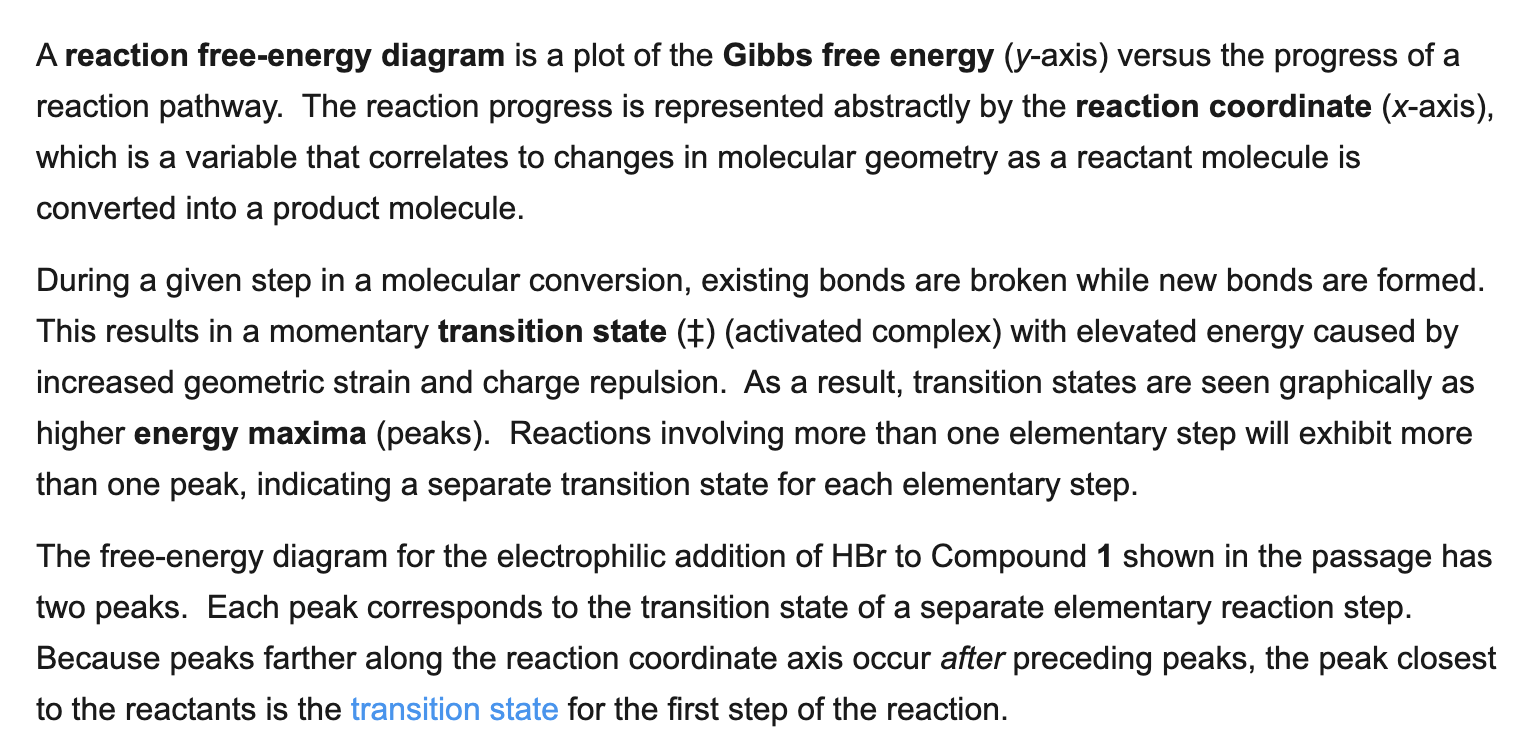 A reaction free-energy diagram is a plot of the Gibbs free energy (y-axis) versus the progress of a reaction pathway. The reaction progress is represented abstractly by the reaction coordinate (x-axis), which is a variable that correlates to changes in molecular geometry as a reactant molecule is converted into a product molecule.

During a given step in a molecular conversion, existing bonds are broken while new bonds are formed. This results in a momentary transition state (‡) (activated complex) with elevated energy caused by increased geometric strain and charge repulsion. As a result, transition states are seen graphically as higher energy maxima (peaks). Reactions involving more than one elementary step will exhibit more than one peak, indicating a separate transition state for each elementary step.

The free-energy diagram for the electrophilic addition of HBr to Compound 1 shown in the passage has two peaks. Each peak corresponds to the transition state of a separate elementary reaction step. Because peaks farther along the reaction coordinate axis occur after preceding peaks, the peak closest to the reactants is the transition state for the first step of the reaction.